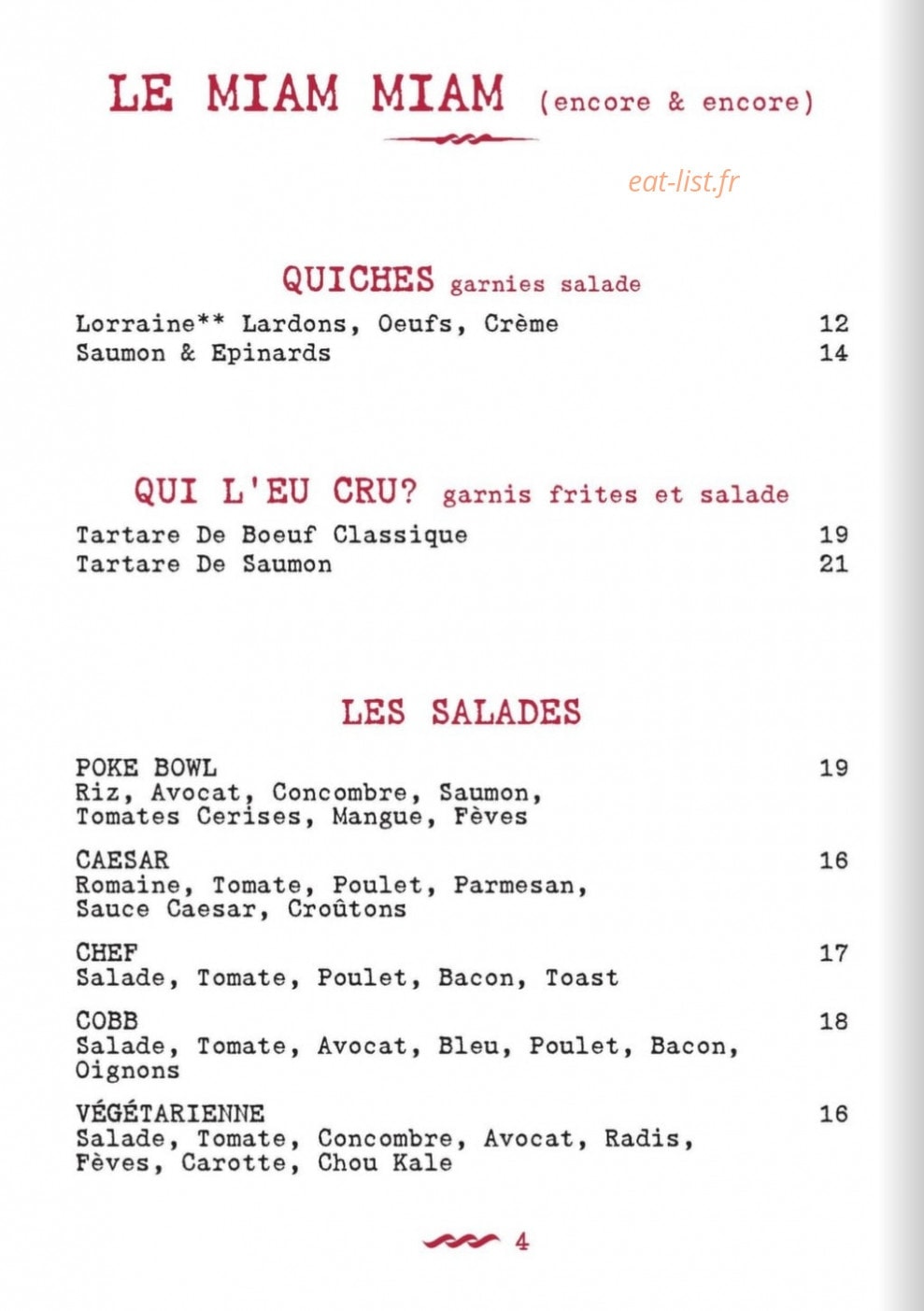 LE MIAM MIAM (encore & encore)

eat-list.fr

QUICHES garnies salade

Lorraine** Lardons, Oeufs, Crème 12
Saumon & Epinards 14

QUI L'EU CRU? garnis frites et salade

Tartare De Boeuf Classique 19
Tartare De Saumon 21

LES SALADES

POKE BOWL 19
Riz, Avocat, Concombre, Saumon, Tomates Cerises, Mangue, Fèves

CAESAR 16
Romaine, Tomate, Poulet, Parmesan, Sauce Caesar, Croûtons

CHEF 17
Salade, Tomate, Poulet, Bacon, Toast

COBB 18
Salade, Tomate, Avocat, Bleu, Poulet, Bacon, Oignons

VÉGÉTARIENNE 16
Salade, Tomate, Concombre, Avocat, Radis, Fèves, Carotte, Chou Kale

4